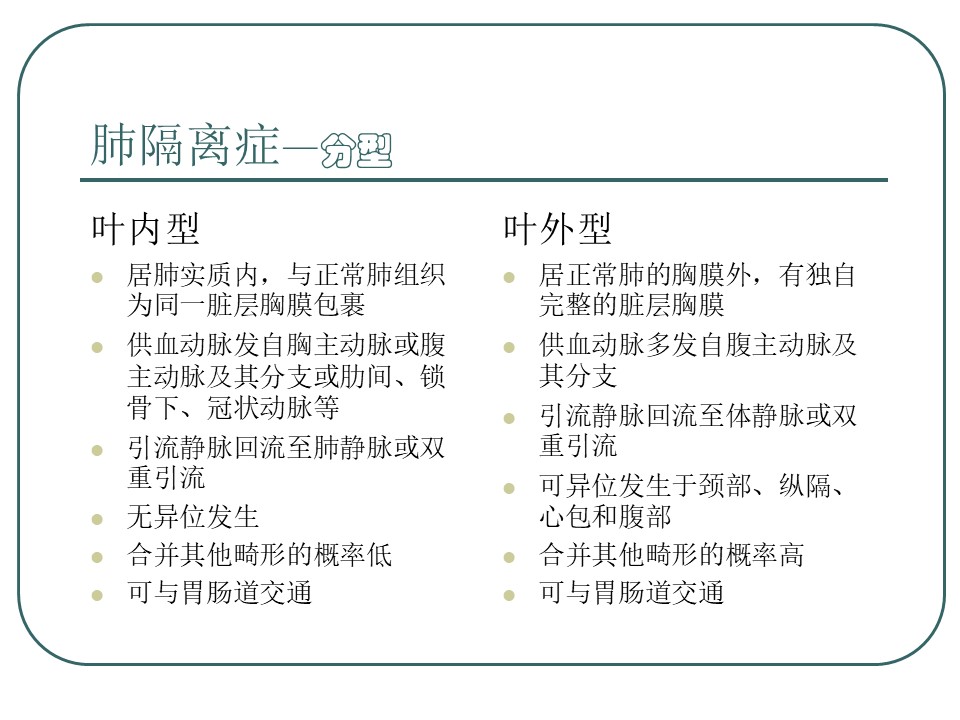 肺隔离症—分型

叶内型

- 居肺实质内，与正常肺组织为同一脏层胸膜包裹
- 供血动脉发自胸主动脉或腹主动脉及其分支或肋间、锁骨下、冠状动脉等
- 引流静脉回流至肺静脉或双重引流
- 无异位发生
- 合并其他畸形的概率低
- 可与胃肠道交通

叶外型

- 居正常肺的胸膜外，有独自完整的脏层胸膜
- 供血动脉多发自腹主动脉及其分支
- 引流静脉回流至体静脉或双重引流
- 可异位发生于颈部、纵隔、心包和腹部
- 合并其他畸形的概率高
- 可与胃肠道交通